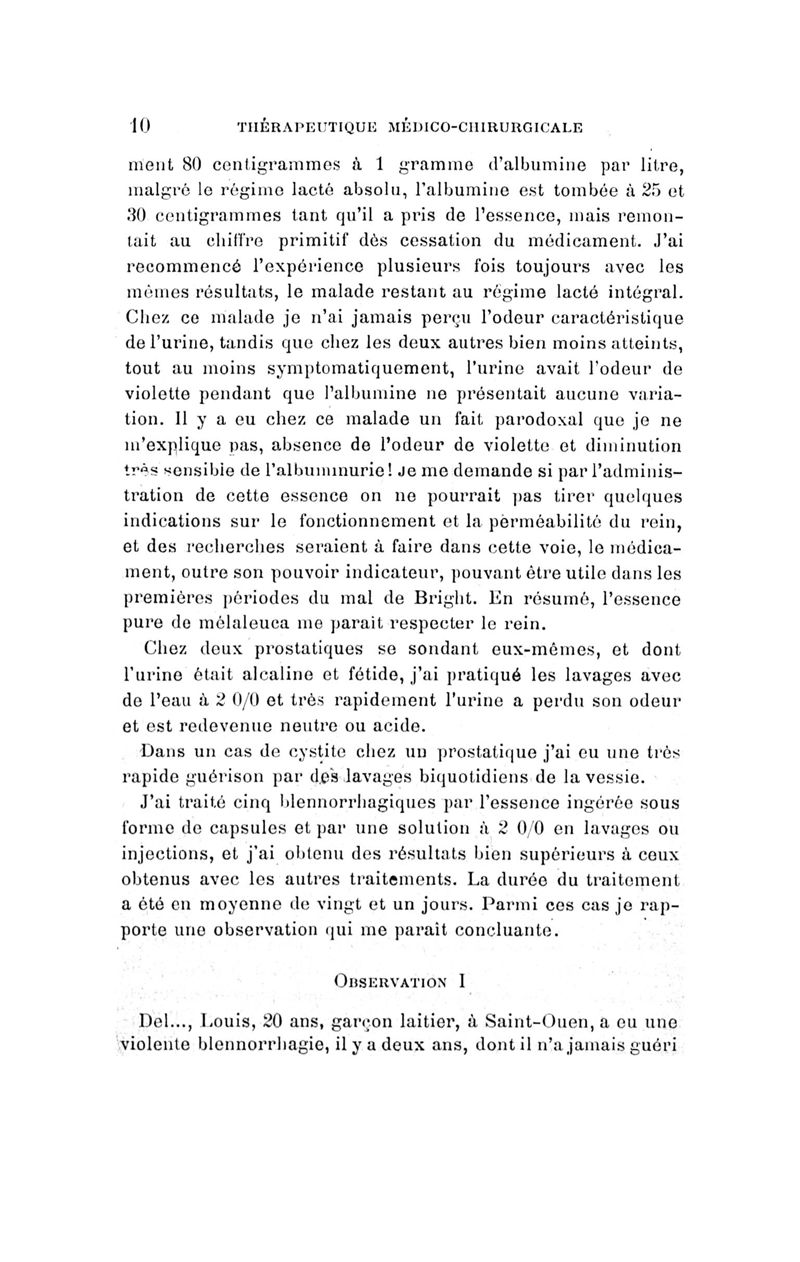 10 THÉRAPEUTIQUE MÉDICO-CHIRURGICALE

ment 80 centigrammes à 1 gramme d'albumine par litre, malgré le régime lacté absolu, l'albumine est tombée à 25 et 30 centigrammes tant qu'il a pris de l'essence, mais remontait au chiffre primitif dès cessation du médicament. J'ai recommencé l'expérience plusieurs fois toujours avec les mêmes résultats, le malade restant au régime lacté intégral. Chez ce malade je n'ai jamais perçu l'odeur caractéristique de l'urine, tandis que chez les deux autres bien moins atteints, tout au moins symptomatiquement, l'urine avait l'odeur de violette pendant que l'albumine ne présentait aucune variation. Il y a eu chez ce malade un fait parodoxal que je ne m'explique pas, absence de l'odeur de violette et diminution très sensible de l'albuminurie! Je me demande si par l'administration de cette essence on ne pourrait pas tirer quelques indications sur le fonctionnement et la perméabilité du rein, et des recherches seraient à faire dans cette voie, le médicament, outre son pouvoir indicateur, pouvant être utile dans les premières périodes du mal de Bright. En résumé, l'essence pure de mélaleuca me parait respecter le rein.

Chez deux prostatiques se sondant eux-mêmes, et dont l'urine était alcaline et fétide, j'ai pratiqué les lavages avec de l'eau à 2 0/0 et très rapidement l'urine a perdu son odeur et est redevenue neutre ou acide.

Dans un cas de cystite chez un prostatique j'ai eu une très rapide guérison par des lavages biquotidiens de la vessie.

J'ai traité cinq blennorrhagiques par l'essence ingérée sous forme de capsules et par une solution à 2 0/0 en lavages ou injections, et j'ai obtenu des résultats bien supérieurs à ceux obtenus avec les autres traitements. La durée du traitement a été en moyenne de vingt et un jours. Parmi ces cas je rapporte une observation qui me paraît concluante.

OBSERVATION I

Del..., Louis, 20 ans, garçon laitier, à Saint-Ouen, a eu une violente blennorrhagie, il y a deux ans, dont il n'a jamais guéri